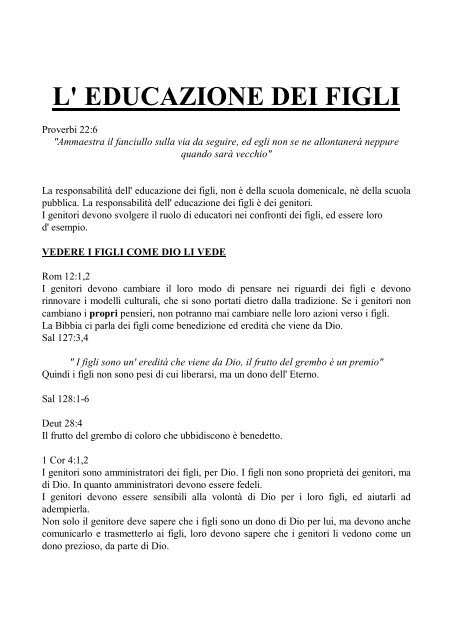 L' EDUCAZIONE DEI FIGLI

Proverbi 22:6
"Ammaestra il fanciullo sulla via da seguire, ed egli non se ne allontanerà neppure quando sarà vecchio"

La responsabilità dell' educazione dei figli, non è della scuola domenicale, nè della scuola pubblica. La responsabilità dell' educazione dei figli è dei genitori.
I genitori devono svolgere il ruolo di educatori nei confronti dei figli, ed essere loro d' esempio.

VEDERE I FIGLI COME DIO LI VEDE

Rom 12:1,2
I genitori devono cambiare il loro modo di pensare nei riguardi dei figli e devono rinnovare i modelli culturali, che si sono portati dietro dalla tradizione. Se i genitori non cambiano i propri pensieri, non potranno mai cambiare nelle loro azioni verso i figli.
La Bibbia ci parla dei figli come benedizione ed eredità che viene da Dio.
Sal 127:3,4

" I figli sono un' eredità che viene da Dio, il frutto del grembo è un premio"
Quindi i figli non sono pesi di cui liberarsi, ma un dono dell' Eterno.

Sal 128:1-6

Deut 28:4
Il frutto del grembo di coloro che ubbidiscono è benedetto.

1 Cor 4:1,2
I genitori sono amministratori dei figli, per Dio. I figli non sono proprietà dei genitori, ma di Dio. In quanto amministratori devono essere fedeli.
I genitori devono essere sensibili alla volontà di Dio per i loro figli, ed aiutarli ad adempierla.
Non solo il genitore deve sapere che i figli sono un dono di Dio per lui, ma devono anche comunicarlo e trasmetterlo ai figli, loro devono sapere che i genitori li vedono come un dono prezioso, da parte di Dio.